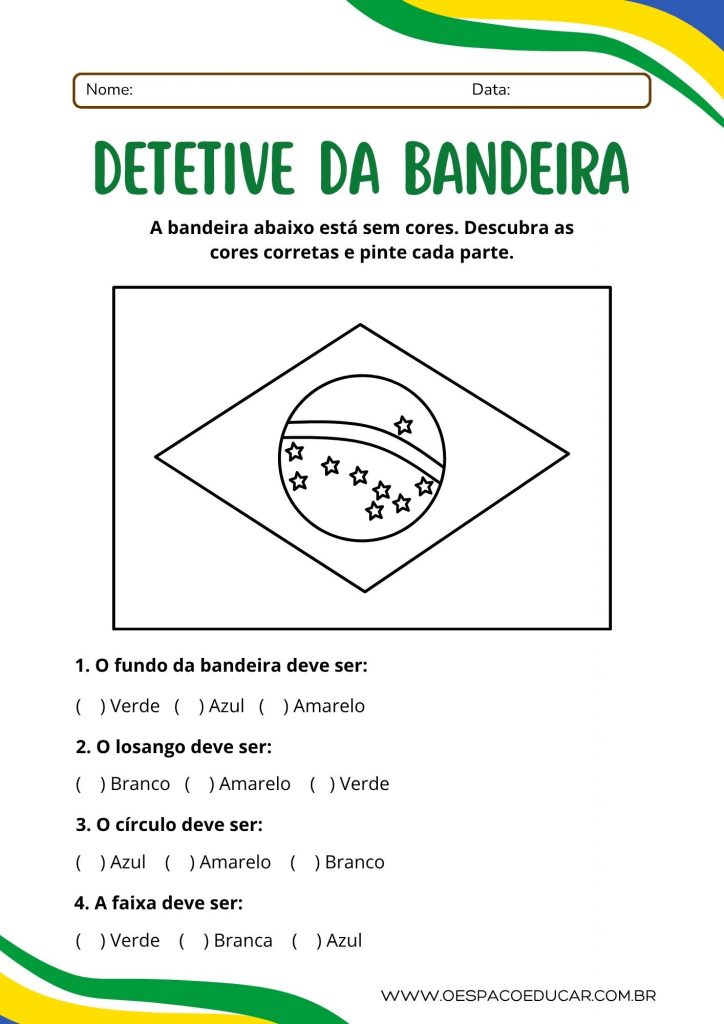 Nome: Data:

DETETIVE DA BANDEIRA

A bandeira abaixo está sem cores. Descubra as cores corretas e pinte cada parte.

1. O fundo da bandeira deve ser:

( ) Verde ( ) Azul ( ) Amarelo

2. O losango deve ser:

( ) Branco ( ) Amarelo ( ) Verde

3. O círculo deve ser:

( ) Azul ( ) Amarelo ( ) Branco

4. A faixa deve ser:

( ) Verde ( ) Branca ( ) Azul

WWW.OESPACOEDUCAR.COM.BR